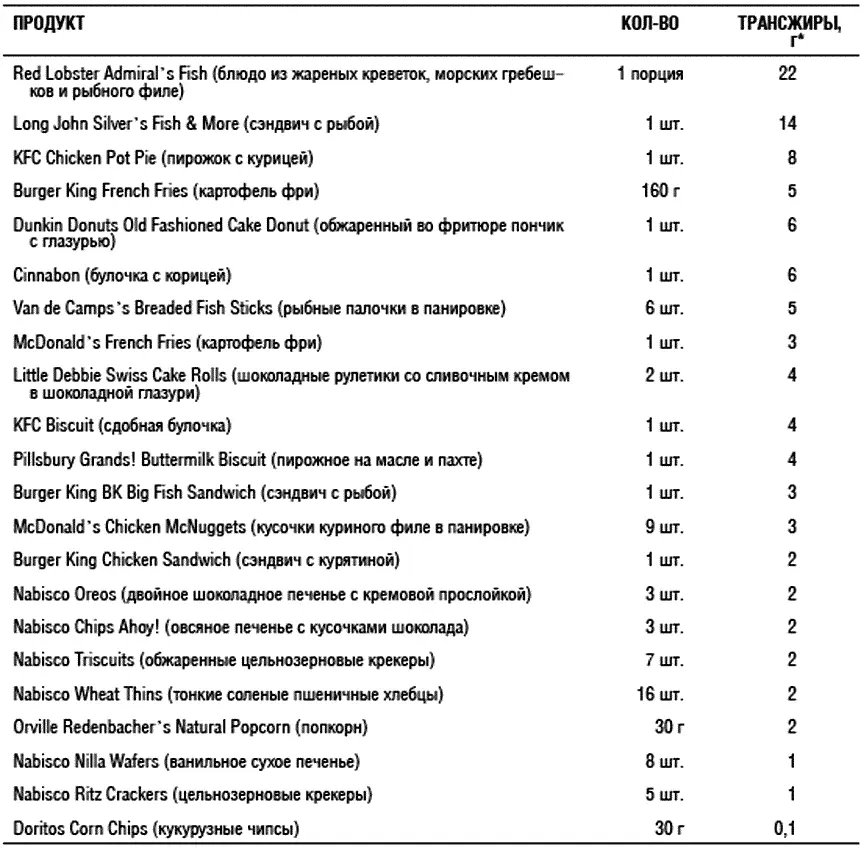 | ПРОДУКТ | КОЛ-ВО | ТРАНСЖИРЫ, г* |
|---|---|---|
| Red Lobster Admiral's Fish (блюдо из жареных креветок, морских гребешков и рыбного филе) | 1 порция | 22 |
| Long John Silver's Fish & More (сэндвич с рыбой) | 1 шт. | 14 |
| KFC Chicken Pot Pie (пирожок с курицей) | 1 шт. | 8 |
| Burger King French Fries (картофель фри) | 160 г | 5 |
| Dunkin Donuts Old Fashioned Cake Donut (обжаренный во фритюре пончик с глазурью) | 1 шт. | 6 |
| Cinnabon (булочка с корицей) | 1 шт. | 6 |
| Van de Camps's Breaded Fish Sticks (рыбные палочки в панировке) | 6 шт. | 5 |
| McDonald's French Fries (картофель фри) | 1 шт. | 3 |
| Little Debbie Swiss Cake Rolls (шоколадные рулетики со сливочным кремом в шоколадной глазури) | 2 шт. | 4 |
| KFC Biscuit (сдобная булочка) | 1 шт. | 4 |
| Pillsbury Grands! Buttermilk Biscuit (пирожное на масле и пахте) | 1 шт. | 4 |
| Burger King BK Big Fish Sandwich (сэндвич с рыбой) | 1 шт. | 3 |
| McDonald's Chicken McNuggets (кусочки куриного филе в панировке) | 9 шт. | 3 |
| Burger King Chicken Sandwich (сэндвич с курятиной) | 1 шт. | 2 |
| Nabisco Oreos (двойное шоколадное печенье с кремовой прослойкой) | 3 шт. | 2 |
| Nabisco Chips Ahoy! (овсяное печенье с кусочками шоколада) | 3 шт. | 2 |
| Nabisco Triscuits (обжаренные цельнозерновые крекеры) | 7 шт. | 2 |
| Nabisco Wheat Thins (тонкие соленые пшеничные хлебцы) | 16 шт. | 2 |
| Orville Redenbacher's Natural Popcorn (попкорн) | 30 г | 2 |
| Nabisco Nilla Wafers (ванильное сухое печенье) | 8 шт. | 1 |
| Nabisco Ritz Crackers (цельнозерновые крекеры) | 5 шт. | 1 |
| Doritos Corn Chips (кукурузные чипсы) | 30 г | 0,1 |